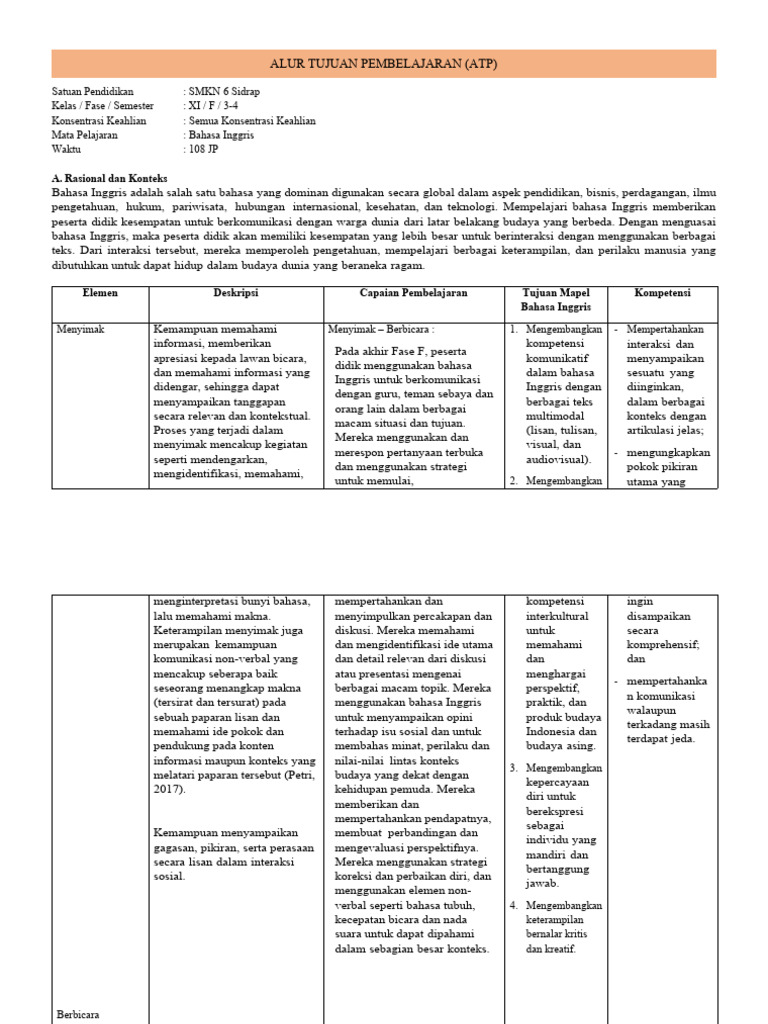 ALUR TUJUAN PEMBELAJARAN (ATP)

Satuan Pendidikan : SMKN 6 Sidrap
Kelas / Fase / Semester : XI / F / 3-4
Konsentrasi Keahlian : Semua Konsentrasi Keahlian
Mata Pelajaran : Bahasa Inggris
Waktu : 108 JP

A. Rasional dan Konteks
Bahasa Inggris adalah salah satu bahasa yang dominan digunakan secara global dalam aspek pendidikan, bisnis, perdagangan, ilmu pengetahuan, hukum, pariwisata, hubungan internasional, kesehatan, dan teknologi. Mempelajari bahasa Inggris memberikan peserta didik kesempatan untuk berkomunikasi dengan warga dunia dari latar belakang budaya yang berbeda. Dengan menguasai bahasa Inggris, maka peserta didik akan memiliki kesempatan yang lebih besar untuk berinteraksi dengan menggunakan berbagai teks. Dari interaksi tersebut, mereka memperoleh pengetahuan, mempelajari berbagai keterampilan, dan perilaku manusia yang dibutuhkan untuk dapat hidup dalam budaya dunia yang beraneka ragam.

| Elemen | Deskripsi | Capaian Pembelajaran | Tujuan Mapel Bahasa Inggris | Kompetensi |
|---|---|---|---|---|
| Menyimak | Kemampuan memahami informasi, memberikan apresiasi kepada lawan bicara, dan memahami informasi yang didengar, sehingga dapat menyampaikan tanggapan secara relevan dan kontekstual. Proses yang terjadi dalam menyimak mencakup kegiatan seperti mendengarkan, mengidentifikasi, memahami, | Menyimak – Berbicara : Pada akhir Fase F, peserta didik menggunakan bahasa Inggris untuk berkomunikasi dengan guru, teman sebaya dan orang lain dalam berbagai macam situasi dan tujuan. Mereka menggunakan dan merespon pertanyaan terbuka dan menggunakan strategi untuk memulai, | 1. Mengembangkan kompetensi komunikatif dalam bahasa Inggris dengan berbagai teks multimodal (lisan, tulisan, visual, dan audiovisual). 2. Mengembangkan | - Mempertahankan interaksi dan menyampaikan sesuatu yang diinginkan, dalam berbagai konteks dengan artikulasi jelas; - mengungkapkan pokok pikiran utama yang |

| | | | | |
|---|---|---|---|---|
| Berbicara | menginterpretasi bunyi bahasa, lalu memahami makna. Keterampilan menyimak juga merupakan kemampuan komunikasi non-verbal yang mencakup seberapa baik seseorang menangkap makna (tersirat dan tersurat) pada sebuah paparan lisan dan memahami ide pokok dan pendukung pada konten informasi maupun konteks yang melatari paparan tersebut (Petri, 2017). Kemampuan menyampaikan gagasan, pikiran, serta perasaan secara lisan dalam interaksi sosial. | mempertahankan dan menyimpulkan percakapan dan diskusi. Mereka memahami dan mengidentifikasi ide utama dan detail relevan dari diskusi atau presentasi mengenai berbagai macam topik. Mereka menggunakan bahasa Inggris untuk menyampaikan opini terhadap isu sosial dan untuk membahas minat, perilaku dan nilai-nilai lintas konteks budaya yang dekat dengan kehidupan pemuda. Mereka memberikan dan mempertahankan pendapatnya, membuat perbandingan dan mengevaluasi perspektifnya. Mereka menggunakan strategi koreksi dan perbaikan diri, dan menggunakan elemen non-verbal seperti bahasa tubuh, kecepatan bicara dan nada suara untuk dapat dipahami dalam sebagian besar konteks. | kompetensi interkultural untuk memahami dan menghargai perspektif, praktik, dan produk budaya Indonesia dan budaya asing. 3. Mengembangkan kepercayaan diri untuk berekspresi sebagai individu yang mandiri dan bertanggung jawab. 4. Mengembangkan keterampilan bernalar kritis dan kreatif. | ingin disampaikan secara komprehensif; dan - mempertahankan komunikasi walaupun terkadang masih terdapat jeda. |